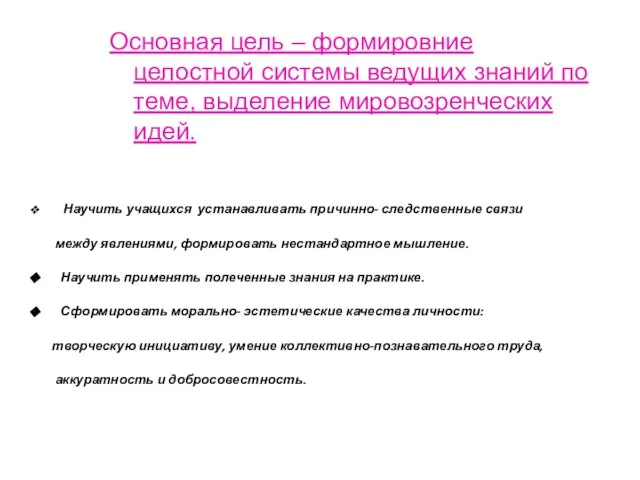 Основная цель – формировние целостной системы ведущих знаний по теме, выделение мировозренческих идей.

❖ Научить учащихся устанавливать причинно- следственные связи между явлениями, формировать нестандартное мышление.

◆ Научить применять полеченные знания на практике.

◆ Сформировать морально- эстетические качества личности: творческую инициативу, умение коллективно-познавательного труда, аккуратность и добросовестность.